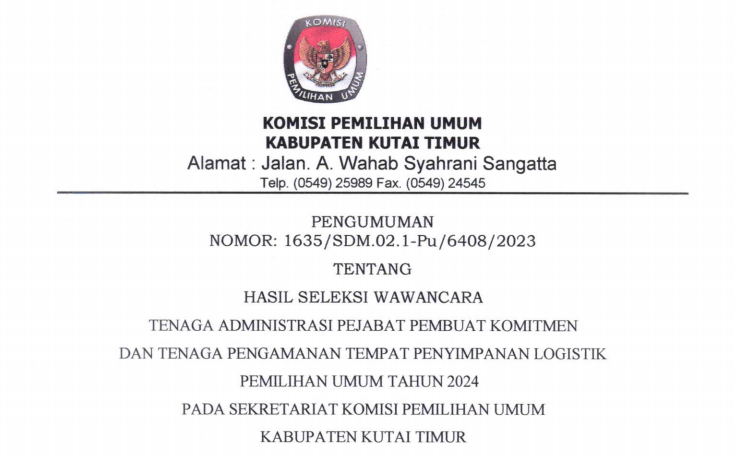 KOMISI

PEMILIHAN UMUM

KOMISI PEMILIHAN UMUM
KABUPATEN KUTAI TIMUR
Alamat : Jalan. A. Wahab Syahrani Sangatta
Telp. (0549) 25989 Fax. (0549) 24545

PENGUMUMAN
NOMOR: 1635/SDM.02.1-Pu/6408/2023

TENTANG

HASIL SELEKSI WAWANCARA

TENAGA ADMINISTRASI PEJABAT PEMBUAT KOMITMEN

DAN TENAGA PENGAMANAN TEMPAT PENYIMPANAN LOGISTIK

PEMILIHAN UMUM TAHUN 2024

PADA SEKRETARIAT KOMISI PEMILIHAN UMUM

KABUPATEN KUTAI TIMUR